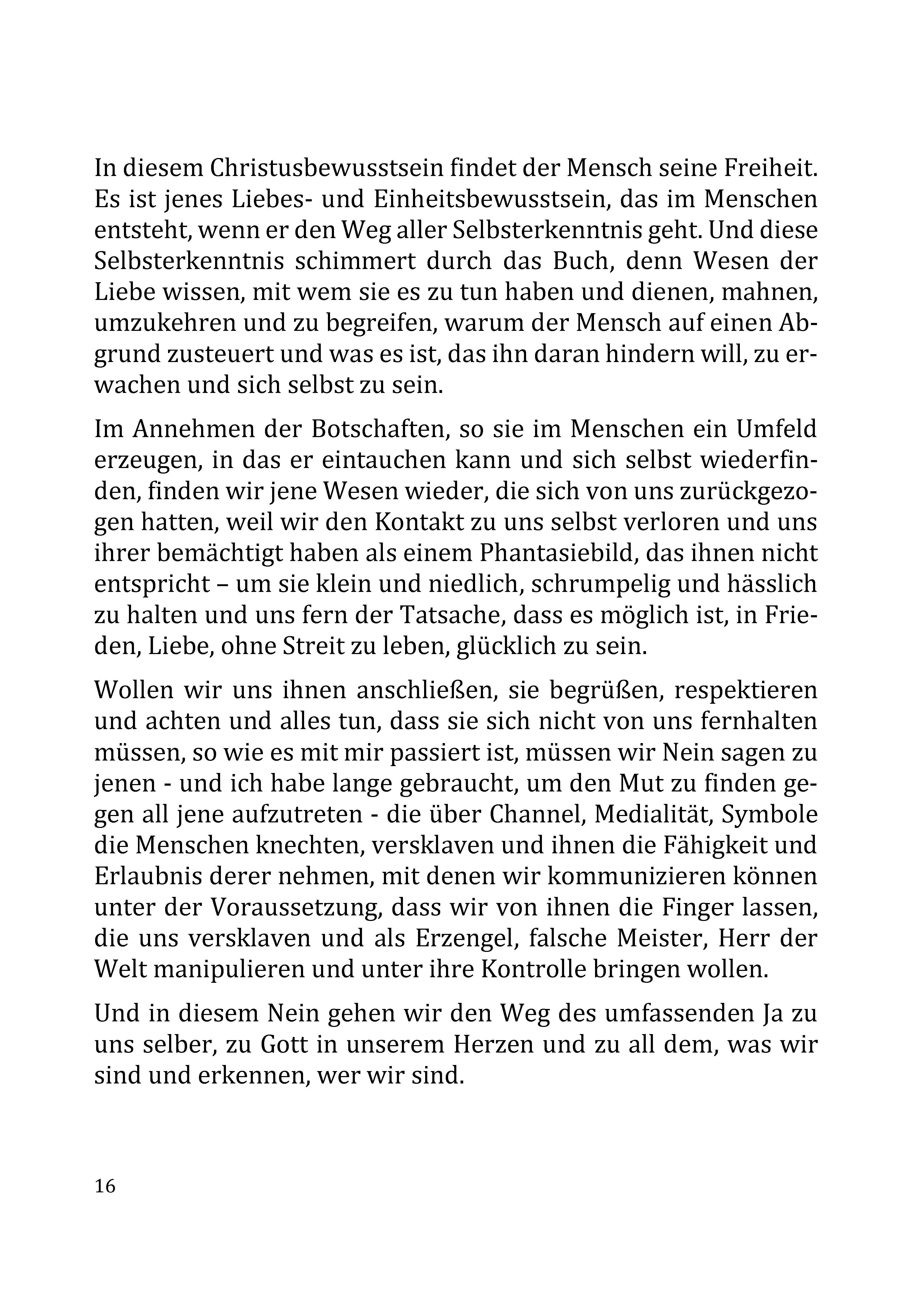 In diesem Christusbewusstsein findet der Mensch seine Freiheit. Es ist jenes Liebes- und Einheitsbewusstsein, das im Menschen entsteht, wenn er den Weg aller Selbsterkenntnis geht. Und diese Selbsterkenntnis schimmert durch das Buch, denn Wesen der Liebe wissen, mit wem sie es zu tun haben und dienen, mahnen, umzukehren und zu begreifen, warum der Mensch auf einen Abgrund zusteuert und was es ist, das ihn daran hindern will, zu erwachen und sich selbst zu sein.

Im Annehmen der Botschaften, so sie im Menschen ein Umfeld erzeugen, in das er eintauchen kann und sich selbst wiederfinden, finden wir jene Wesen wieder, die sich von uns zurückgezogen hatten, weil wir den Kontakt zu uns selbst verloren und uns ihrer bemächtigt haben als einem Phantasiebild, das ihnen nicht entspricht – um sie klein und niedlich, schrumpelig und hässlich zu halten und uns fern der Tatsache, dass es möglich ist, in Frieden, Liebe, ohne Streit zu leben, glücklich zu sein.

Wollen wir uns ihnen anschließen, sie begrüßen, respektieren und achten und alles tun, dass sie sich nicht von uns fernhalten müssen, so wie es mit mir passiert ist, müssen wir Nein sagen zu jenen - und ich habe lange gebraucht, um den Mut zu finden gegen all jene aufzutreten - die über Channel, Medialität, Symbole die Menschen knechten, versklaven und ihnen die Fähigkeit und Erlaubnis derer nehmen, mit denen wir kommunizieren können unter der Voraussetzung, dass wir von ihnen die Finger lassen, die uns versklaven und als Erzengel, falsche Meister, Herr der Welt manipulieren und unter ihre Kontrolle bringen wollen.

Und in diesem Nein gehen wir den Weg des umfassenden Ja zu uns selber, zu Gott in unserem Herzen und zu all dem, was wir sind und erkennen, wer wir sind.

16